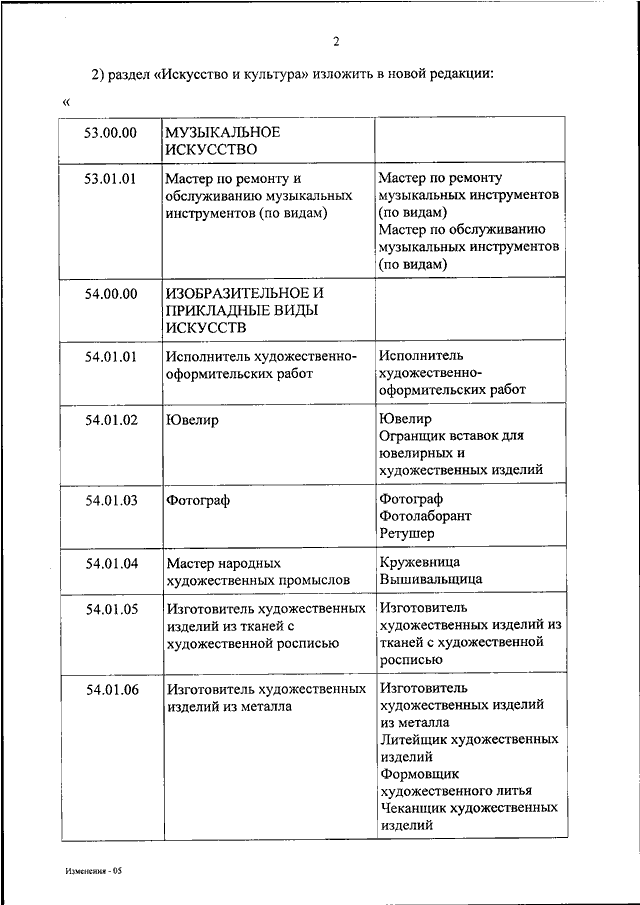 2

2) раздел «Искусство и культура» изложить в новой редакции:

«

| 53.00.00 | МУЗЫКАЛЬНОЕ ИСКУССТВО | |
|---|---|---|
| 53.01.01 | Мастер по ремонту и обслуживанию музыкальных инструментов (по видам) | Мастер по ремонту музыкальных инструментов (по видам) Мастер по обслуживанию музыкальных инструментов (по видам) |
| 54.00.00 | ИЗОБРАЗИТЕЛЬНОЕ И ПРИКЛАДНЫЕ ВИДЫ ИСКУССТВ | |
| 54.01.01 | Исполнитель художественно-оформительских работ | Исполнитель художественно-оформительских работ |
| 54.01.02 | Ювелир | Ювелир Огранщик вставок для ювелирных и художественных изделий |
| 54.01.03 | Фотограф | Фотограф Фотолаборант Ретушер |
| 54.01.04 | Мастер народных художественных промыслов | Кружевница Вышивальщица |
| 54.01.05 | Изготовитель художественных изделий из тканей с художественной росписью | Изготовитель художественных изделий из тканей с художественной росписью |
| 54.01.06 | Изготовитель художественных изделий из металла | Изготовитель художественных изделий из металла Литейщик художественных изделий Формовщик художественного литья Чеканщик художественных изделий |

Изменения - 05